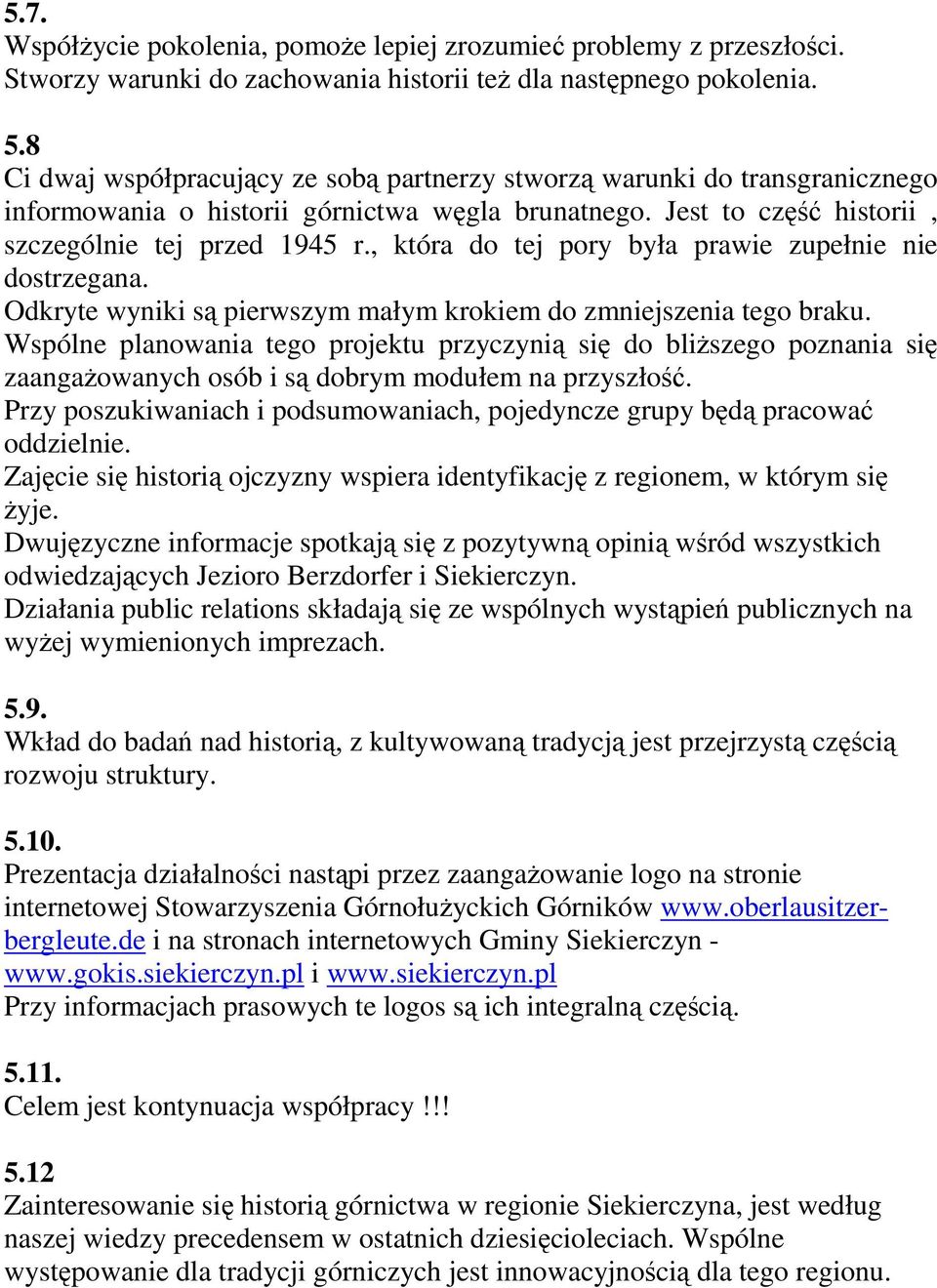 5.7.
Współżycie pokolenia, pomoże lepiej zrozumieć problemy z przeszłości. Stworzy warunki do zachowania historii też dla następnego pokolenia.

5.8
Ci dwaj współpracujący ze sobą partnerzy stworzą warunki do transgranicznego informowania o historii górnictwa węgla brunatnego. Jest to część historii , szczególnie tej przed 1945 r., która do tej pory była prawie zupełnie nie dostrzegana.
Odkryte wyniki są pierwszym małym krokiem do zmniejszenia tego braku.
Wspólne planowania tego projektu przyczynią się do bliższego poznania się zaangażowanych osób i są dobrym modułem na przyszłość.
Przy poszukiwaniach i podsumowaniach, pojedyncze grupy będą pracować oddzielnie.
Zajęcie się historią ojczyzny wspiera identyfikację z regionem, w którym się żyje.
Dwujęzyczne informacje spotkają się z pozytywną opinią wśród wszystkich odwiedzających Jezioro Berzdorfer i Siekierczyn.
Działania public relations składają się ze wspólnych wystąpień publicznych na wyżej wymienionych imprezach.

5.9.
Wkład do badań nad historią, z kultywowaną tradycją jest przejrzystą częścią rozwoju struktury.

5.10.
Prezentacja działalności nastąpi przez zaangażowanie logo na stronie internetowej Stowarzyszenia Górnołużyckich Górników www.oberlausitzer-bergleute.de i na stronach internetowych Gminy Siekierczyn - www.gokis.siekierczyn.pl i www.siekierczyn.pl
Przy informacjach prasowych te logos są ich integralną częścią.

5.11.
Celem jest kontynuacja współpracy !!!

5.12
Zainteresowanie się historią górnictwa w regionie Siekierczyna, jest według naszej wiedzy precedensem w ostatnich dziesięcioleciach. Wspólne występowanie dla tradycji górniczych jest innowacyjnością dla tego regionu.